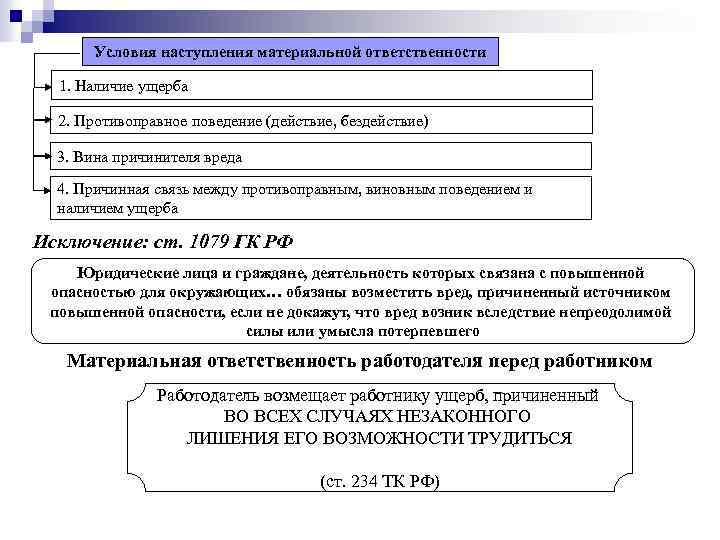 Условия наступления материальной ответственности

1. Наличие ущерба

2. Противоправное поведение (действие, бездействие)

3. Вина причинителя вреда

4. Причинная связь между противоправным, виновным поведением и наличием ущерба

Исключение: ст. 1079 ГК РФ

Юридические лица и граждане, деятельность которых связана с повышенной опасностью для окружающих… обязаны возместить вред, причиненный источником повышенной опасности, если не докажут, что вред возник вследствие непреодолимой силы или умысла потерпевшего

Материальная ответственность работодателя перед работником

Работодатель возмещает работнику ущерб, причиненный ВО ВСЕХ СЛУЧАЯХ НЕЗАКОННОГО ЛИШЕНИЯ ЕГО ВОЗМОЖНОСТИ ТРУДИТЬСЯ

(ст. 234 ТК РФ)